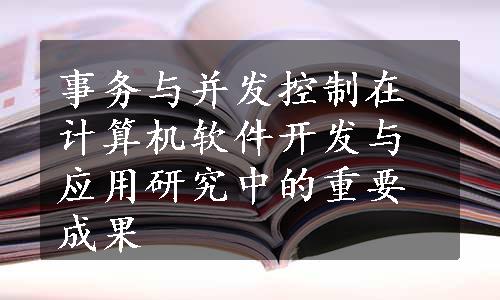 事务与并发控制在计算机软件开发与应用研究中的重要成果